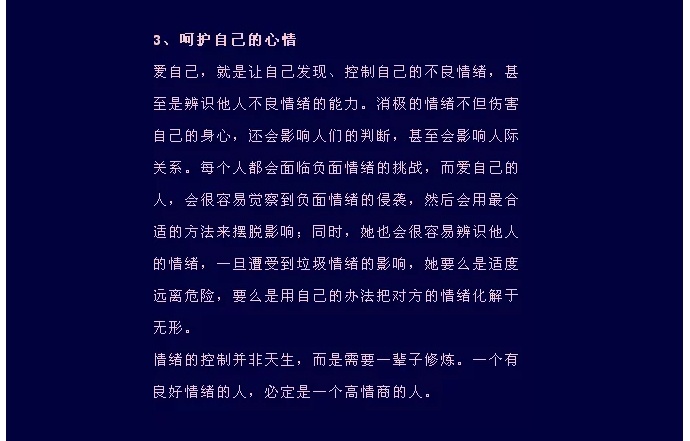 3、呵护自己的心情

爱自己，就是让自己发现、控制自己的不良情绪，甚至是辨识他人不良情绪的能力。消极的情绪不但伤害自己的身心，还会影响人们的判断，甚至会影响人际关系。每个人都会面临负面情绪的挑战，而爱自己的人，会很容易觉察到负面情绪的侵袭，然后会用最合适的方法来摆脱影响；同时，她也会很容易辨识他人的情绪，一旦遭受到垃圾情绪的影响，她要么是适度远离危险，要么是用自己的办法把对方的情绪化解于无形。

情绪的控制并非天生，而是需要一辈子修炼。一个有良好情绪的人，必定是一个高情商的人。